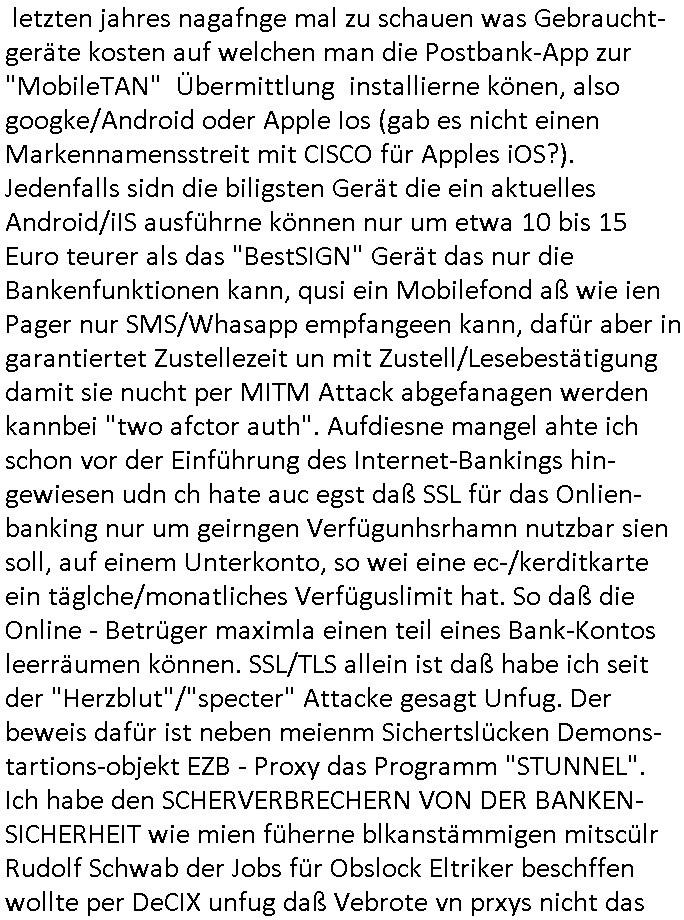 letzten jahres nagafnge mal zu schauen was Gebrauchtgeräte kosten auf welchen man die Postbank-App zur "MobileTAN" Übermittlung installierne könen, also googke/Android oder Apple Ios (gab es nicht einen Markennamensstreit mit CISCO für Apples iOS?). Jedenfalls sidn die biligsten Gerät die ein aktuelles Android/iIS ausführne können nur um etwa 10 bis 15 Euro teurer als das "BestSIGN" Gerät das nur die Bankenfunktionen kann, qusi ein Mobilefond aß wie ien Pager nur SMS/Whasapp empfangeen kann, dafür aber in garantiertet Zustellezeit un mit Zustell/Lesebestätigung damit sie nucht per MITM Attack abgefanagen werden kannbei "two afctor auth". Aufdiesne mangel ahte ich schon vor der Einführung des Internet-Bankings hingewiesen udn ch hate auc egst daß SSL für das Onlienbanking nur um geirngen Verfügunhsrhamn nutzbar sien soll, auf einem Unterkonto, so wei eine ec-/kerditkarte ein täglche/monatliches Verfüguslimit hat. So daß die Online - Betrüger maximla einen teil eines Bank-Kontos leerräumen können. SSL/TLS allein ist daß habe ich seit der "Herzblut"/"specter" Attacke gesagt Unfug. Der beweis dafür ist neben meienm Sichertslücken Demonstartions-objekt EZB - Proxy das Programm "STUNNEL". Ich habe den SCHERVERBRECHERN VON DER BANKENSICHERHEIT wie mien füherne blkanstämmigen mitscülr Rudolf Schwab der Jobs für Obslock Eltriker beschffen wollte per DeCIX unfug daß Vebrote vn prxys nicht das